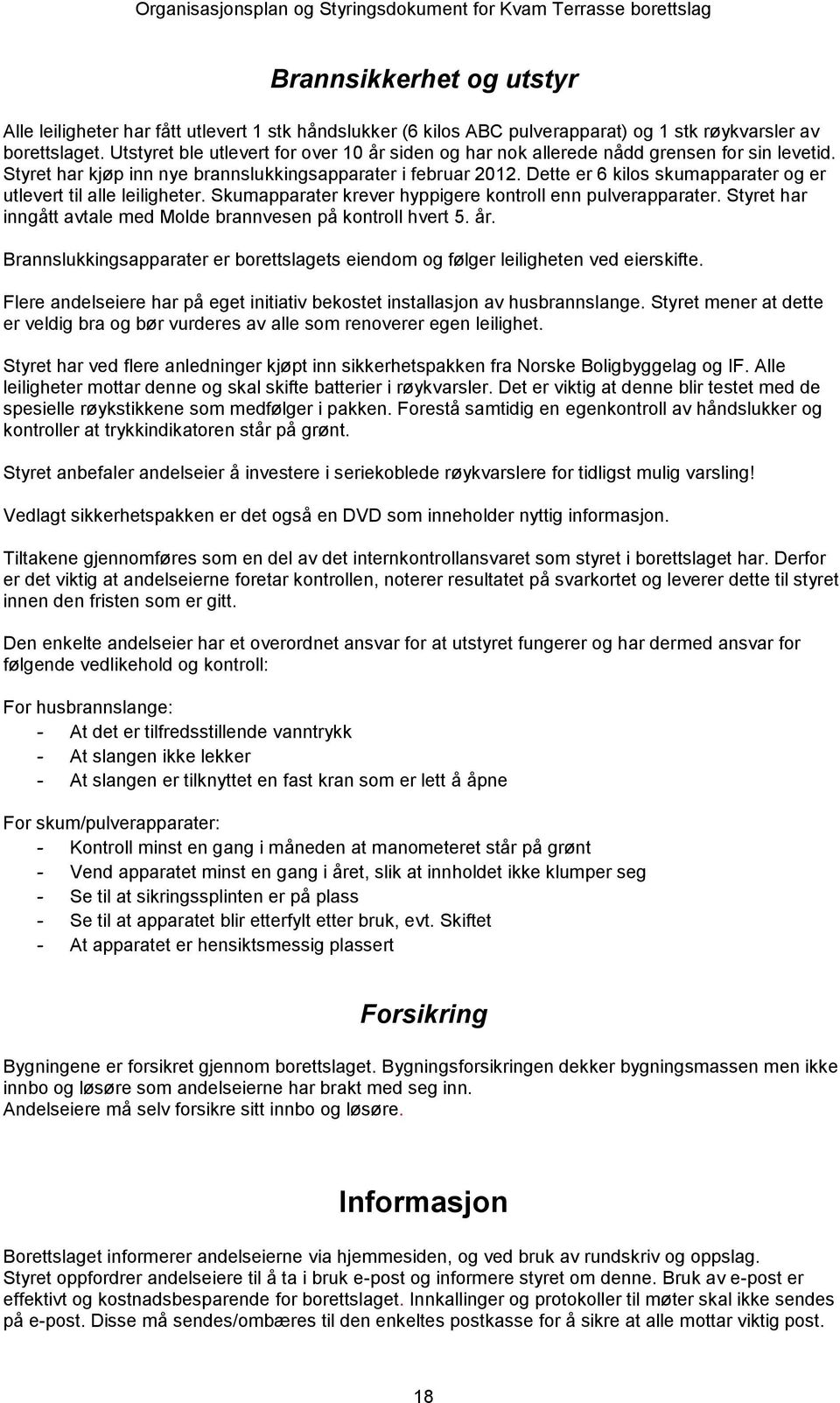 Organisasjonsplan og Styringsdokument for Kvam Terrasse borettslag

Brannsikkerhet og utstyr

Alle leiligheter har fått utlevert 1 stk håndslukker (6 kilos ABC pulverapparat) og 1 stk røykvarsler av borettslaget. Utstyret ble utlevert for over 10 år siden og har nok allerede nådd grensen for sin levetid. Styret har kjøp inn nye brannslukkingsapparater i februar 2012. Dette er 6 kilos skumapparater og er utlevert til alle leiligheter. Skumapparater krever hyppigere kontroll enn pulverapparater. Styret har inngått avtale med Molde brannvesen på kontroll hvert 5. år.

Brannslukkingsapparater er borettslagets eiendom og følger leiligheten ved eierskifte.

Flere andelseiere har på eget initiativ bekostet installasjon av husbrannslange. Styret mener at dette er veldig bra og bør vurderes av alle som renoverer egen leilighet.

Styret har ved flere anledninger kjøpt inn sikkerhetspakken fra Norske Boligbyggelag og IF. Alle leiligheter mottar denne og skal skifte batterier i røykvarsler. Det er viktig at denne blir testet med de spesielle røykstikkene som medfølger i pakken. Forestå samtidig en egenkontroll av håndslukker og kontroller at trykkindikatoren står på grønt.

Styret anbefaler andelseier å investere i seriekoblede røykvarslere for tidligst mulig varsling!

Vedlagt sikkerhetspakken er det også en DVD som inneholder nyttig informasjon.

Tiltakene gjennomføres som en del av det internkontrollansvaret som styret i borettslaget har. Derfor er det viktig at andelseierne foretar kontrollen, noterer resultatet på svarkortet og leverer dette til styret innen den fristen som er gitt.

Den enkelte andelseier har et overordnet ansvar for at utstyret fungerer og har dermed ansvar for følgende vedlikehold og kontroll:

For husbrannslange:
- At det er tilfredsstillende vanntrykk
- At slangen ikke lekker
- At slangen er tilknyttet en fast kran som er lett å åpne

For skum/pulverapparater:
- Kontroll minst en gang i måneden at manometeret står på grønt
- Vend apparatet minst en gang i året, slik at innholdet ikke klumper seg
- Se til at sikringssplinten er på plass
- Se til at apparatet blir etterfylt etter bruk, evt. Skiftet
- At apparatet er hensiktsmessig plassert

Forsikring

Bygningene er forsikret gjennom borettslaget. Bygningsforsikringen dekker bygningsmassen men ikke innbo og løsøre som andelseierne har brakt med seg inn.
Andelseiere må selv forsikre sitt innbo og løsøre.

Informasjon

Borettslaget informerer andelseierne via hjemmesiden, og ved bruk av rundskriv og oppslag.
Styret oppfordrer andelseiere til å ta i bruk e-post og informere styret om denne. Bruk av e-post er effektivt og kostnadsbesparende for borettslaget. Innkallinger og protokoller til møter skal ikke sendes på e-post. Disse må sendes/ombæres til den enkeltes postkasse for å sikre at alle mottar viktig post.

18